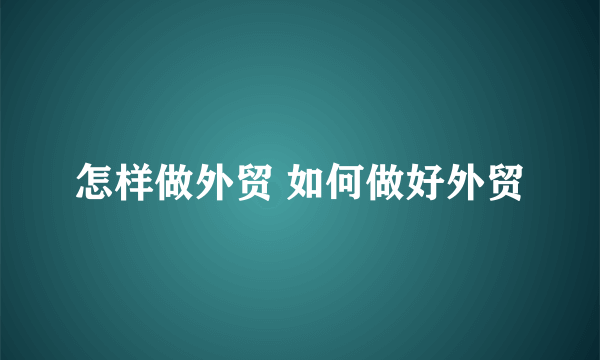 怎样做外贸 如何做好外贸